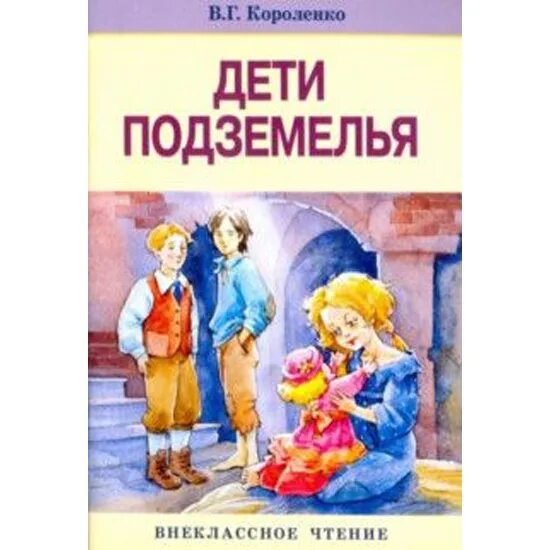 В.Г. Короленко

ДЕТИ ПОДЗЕМЕЛЬЯ

ВНЕКЛАССНОЕ ЧТЕНИЕ